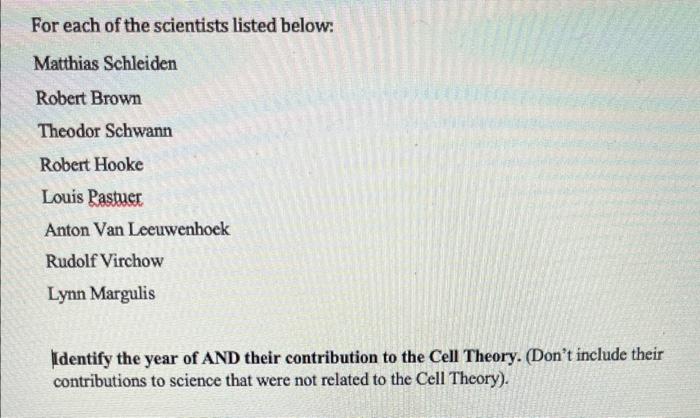 For each of the scientists listed below:

Matthias Schleiden

Robert Brown

Theodor Schwann

Robert Hooke

Louis Pastuer

Anton Van Leeuwenhoek

Rudolf Virchow

Lynn Margulis

Identify the year of AND their contribution to the Cell Theory. (Don't include their contributions to science that were not related to the Cell Theory).